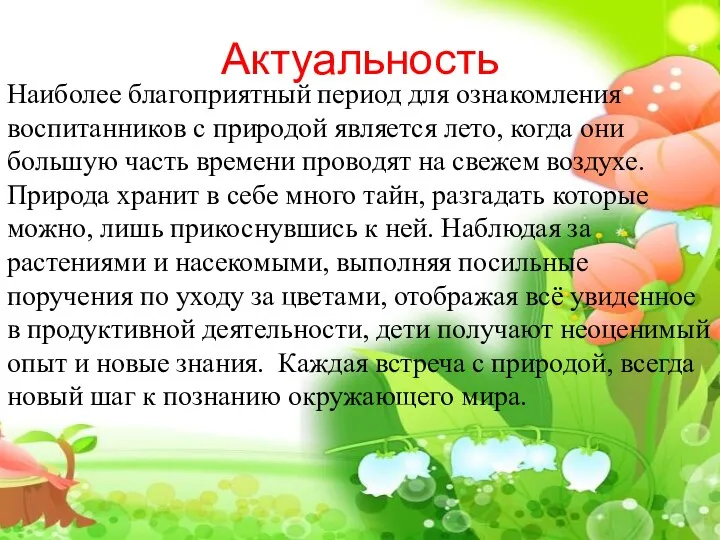 Актуальность

Наиболее благоприятный период для ознакомления воспитанников с природой является лето, когда они большую часть времени проводят на свежем воздухе. Природа хранит в себе много тайн, разгадать которые можно, лишь прикоснувшись к ней. Наблюдая за растениями и насекомыми, выполняя посильные поручения по уходу за цветами, отображая всё увиденное в продуктивной деятельности, дети получают неоценимый опыт и новые знания. Каждая встреча с природой, всегда новый шаг к познанию окружающего мира.